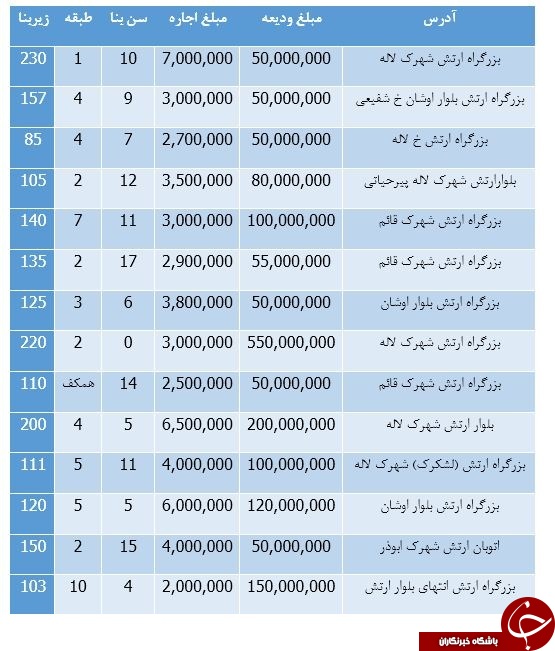 | آدرس | مبلغ ودیعه | مبلغ اجاره | سن بنا | طبقه | زیربنا |
|---|---|---|---|---|---|
| بزرگراه ارتش شهرک لاله | 50,000,000 | 7,000,000 | 10 | 1 | 230 |
| بزرگراه ارتش بلوار اوشان خ شفیعی | 50,000,000 | 3,000,000 | 9 | 4 | 157 |
| بزرگراه ارتش خ لاله | 50,000,000 | 2,700,000 | 7 | 4 | 85 |
| بلوارارتش شهرک لاله پیرحیاتی | 80,000,000 | 3,500,000 | 12 | 2 | 105 |
| بزرگراه ارتش شهرک قائم | 100,000,000 | 3,000,000 | 11 | 7 | 140 |
| بزرگراه ارتش شهرک قائم | 55,000,000 | 2,900,000 | 17 | 2 | 135 |
| بزرگراه ارتش بلوار اوشان | 50,000,000 | 3,800,000 | 6 | 3 | 125 |
| بزرگراه ارتش شهرک لاله | 550,000,000 | 3,000,000 | 0 | 2 | 220 |
| بزرگراه ارتش شهرک قائم | 50,000,000 | 2,500,000 | 14 | همکف | 110 |
| بلوار ارتش شهرک لاله | 200,000,000 | 6,500,000 | 5 | 4 | 200 |
| بزرگراه ارتش (لشکرک) شهرک لاله | 100,000,000 | 4,000,000 | 11 | 5 | 111 |
| بزرگراه ارتش بلوار اوشان | 120,000,000 | 6,000,000 | 5 | 5 | 120 |
| اتوبان ارتش شهرک ابوذر | 50,000,000 | 4,000,000 | 15 | 2 | 150 |
| بزرگراه ارتش انتهای بلوار ارتش | 150,000,000 | 2,000,000 | 4 | 10 | 103 |

باشگاه خبرنگاران